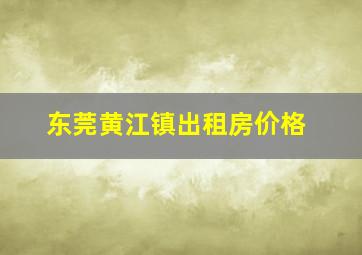 东莞黄江镇出租房价格